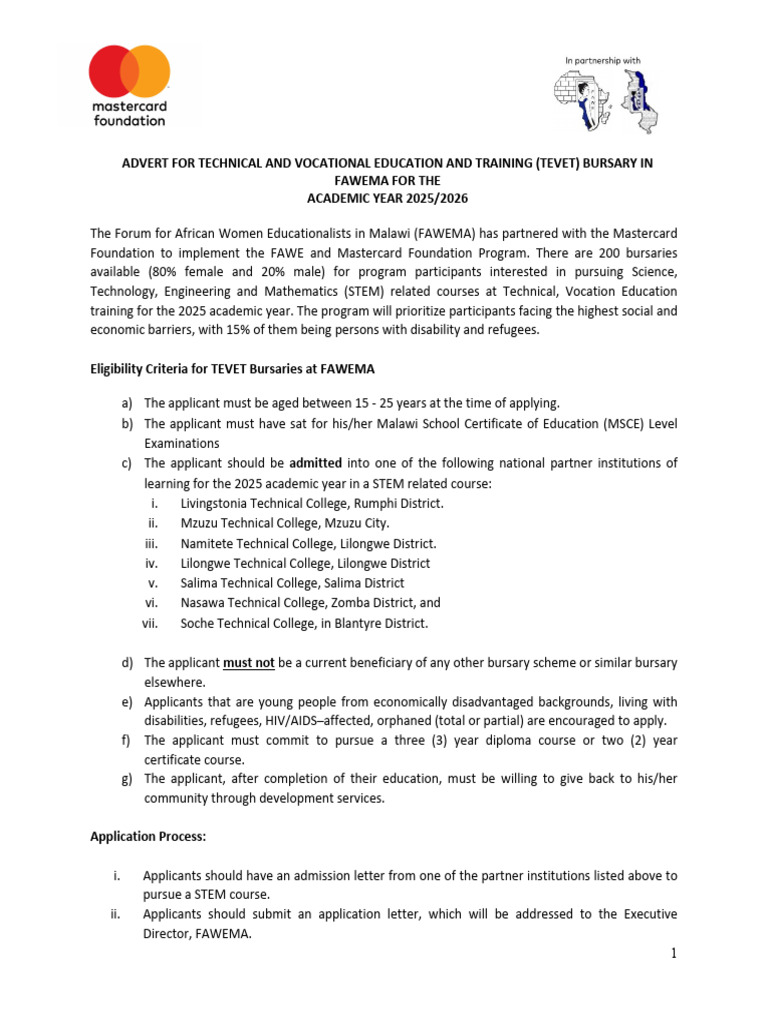 mastercard foundation

In partnership with

ADVERT FOR TECHNICAL AND VOCATIONAL EDUCATION AND TRAINING (TEVET) BURSARY IN FAWEMA FOR THE
ACADEMIC YEAR 2025/2026

The Forum for African Women Educationalists in Malawi (FAWEMA) has partnered with the Mastercard Foundation to implement the FAWE and Mastercard Foundation Program. There are 200 bursaries available (80% female and 20% male) for program participants interested in pursuing Science, Technology, Engineering and Mathematics (STEM) related courses at Technical, Vocation Education training for the 2025 academic year. The program will prioritize participants facing the highest social and economic barriers, with 15% of them being persons with disability and refugees.

Eligibility Criteria for TEVET Bursaries at FAWEMA

a) The applicant must be aged between 15 - 25 years at the time of applying.
b) The applicant must have sat for his/her Malawi School Certificate of Education (MSCE) Level Examinations
c) The applicant should be admitted into one of the following national partner institutions of learning for the 2025 academic year in a STEM related course:
i. Livingstonia Technical College, Rumphi District.
ii. Mzuzu Technical College, Mzuzu City.
iii. Namitete Technical College, Lilongwe District.
iv. Lilongwe Technical College, Lilongwe District
v. Salima Technical College, Salima District
vi. Nasawa Technical College, Zomba District, and
vii. Soche Technical College, in Blantyre District.

d) The applicant must not be a current beneficiary of any other bursary scheme or similar bursary elsewhere.
e) Applicants that are young people from economically disadvantaged backgrounds, living with disabilities, refugees, HIV/AIDS–affected, orphaned (total or partial) are encouraged to apply.
f) The applicant must commit to pursue a three (3) year diploma course or two (2) year certificate course.
g) The applicant, after completion of their education, must be willing to give back to his/her community through development services.

Application Process:

i. Applicants should have an admission letter from one of the partner institutions listed above to pursue a STEM course.
ii. Applicants should submit an application letter, which will be addressed to the Executive Director, FAWEMA.

1